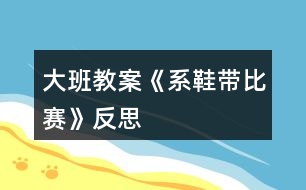 大班教案《系鞋带比赛》反思